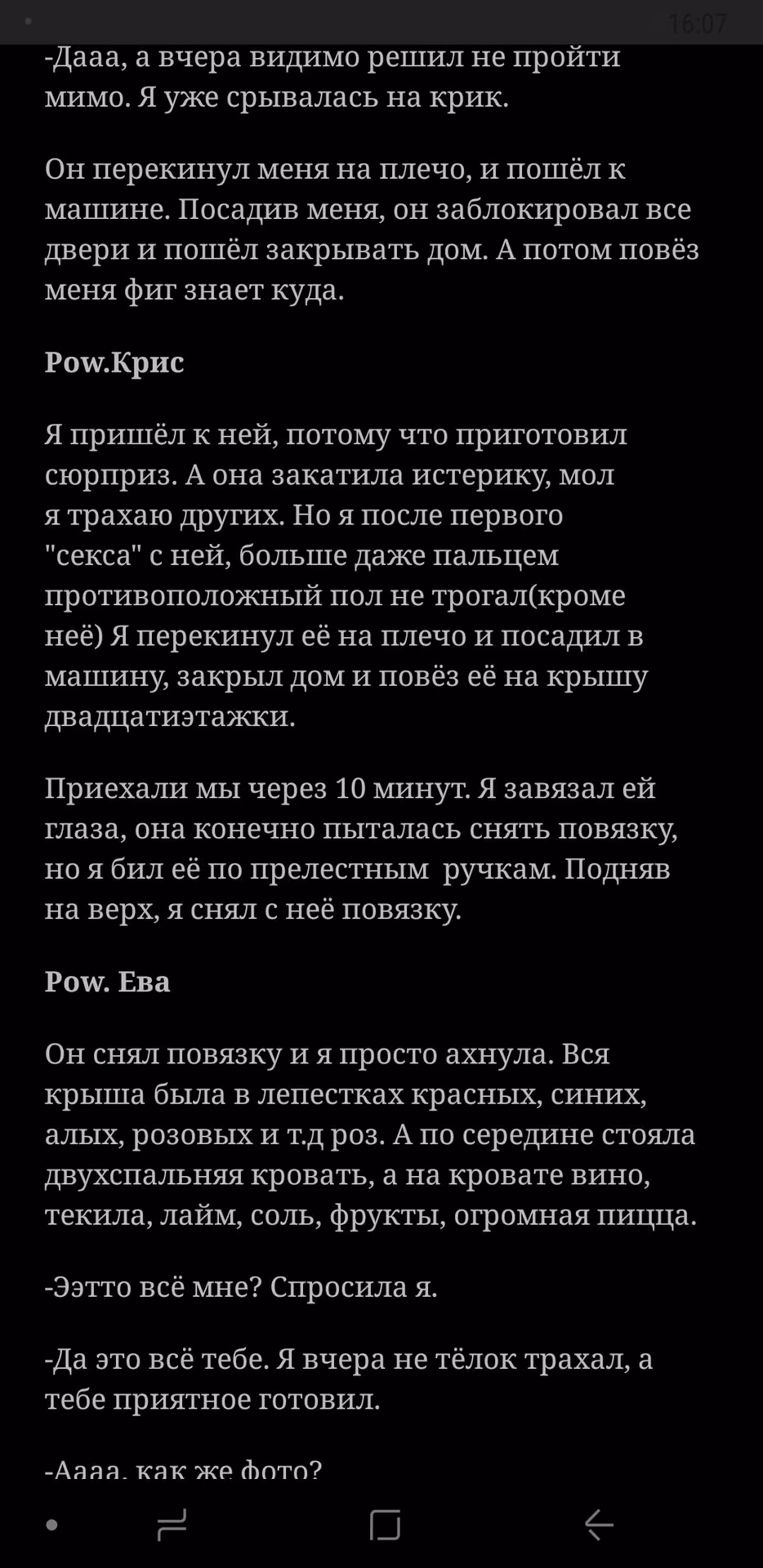 16:07

-Дааа, а вчера видимо решил не пройти мимо. Я уже срывалась на крик.

Он перекинул меня на плечо, и пошёл к машине. Посадив меня, он заблокировал все двери и пошёл закрывать дом. А потом повёз меня фиг знает куда.

Pow.Крис

Я пришёл к ней, потому что приготовил сюрприз. А она закатила истерику, мол я трахаю других. Но я после первого "секса" с ней, больше даже пальцем противоположный пол не трогал(кроме неё) Я перекинул её на плечо и посадил в машину, закрыл дом и повёз её на крышу двадцатиэтажки.

Приехали мы через 10 минут. Я завязал ей глаза, она конечно пыталась снять повязку, но я бил её по прелестным  ручкам. Подняв на верх, я снял с неё повязку.

Pow. Ева

Он снял повязку и я просто ахнула. Вся крыша была в лепестках красных, синих, алых, розовых и т.д роз. А по середине стояла двухспальняя кровать, а на кровате вино, текила, лайм, соль, фрукты, огромная пицца.

-Ээтто всё мне? Спросила я.

-Да это всё тебе. Я вчера не тёлок трахал, а тебе приятное готовил.

-Аааа, как же фото?